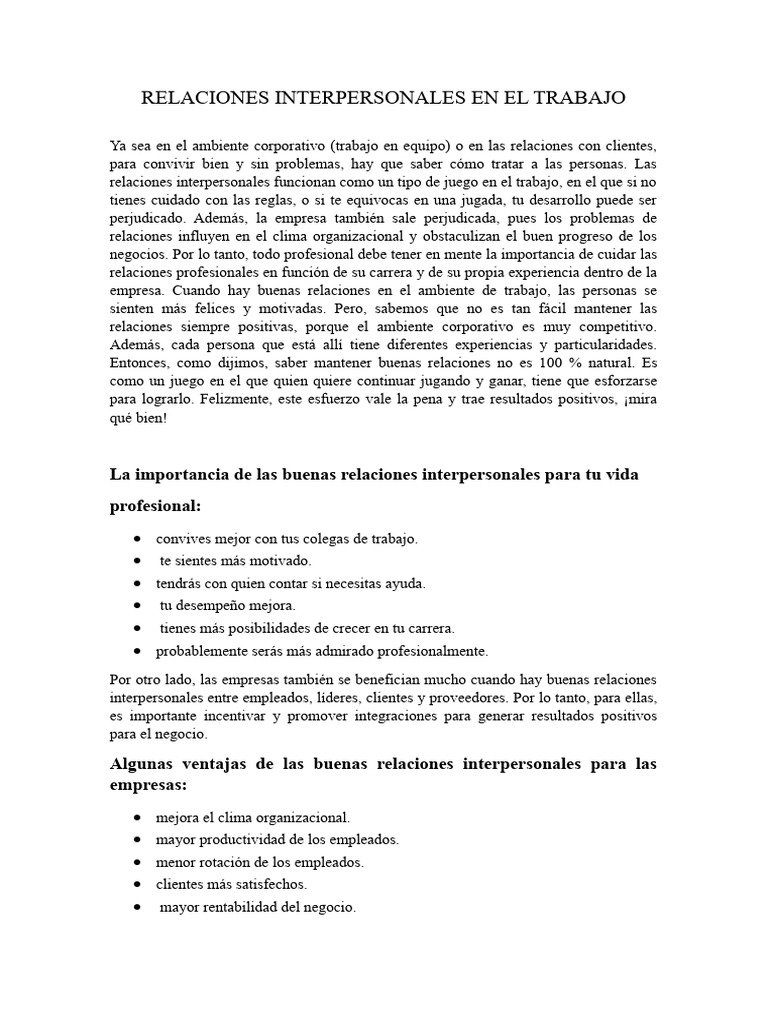 RELACIONES INTERPERSONALES EN EL TRABAJO

Ya sea en el ambiente corporativo (trabajo en equipo) o en las relaciones con clientes, para convivir bien y sin problemas, hay que saber cómo tratar a las personas. Las relaciones interpersonales funcionan como un tipo de juego en el trabajo, en el que si no tienes cuidado con las reglas, o si te equivocas en una jugada, tu desarrollo puede ser perjudicado. Además, la empresa también sale perjudicada, pues los problemas de relaciones influyen en el clima organizacional y obstaculizan el buen progreso de los negocios. Por lo tanto, todo profesional debe tener en mente la importancia de cuidar las relaciones profesionales en función de su carrera y de su propia experiencia dentro de la empresa. Cuando hay buenas relaciones en el ambiente de trabajo, las personas se sienten más felices y motivadas. Pero, sabemos que no es tan fácil mantener las relaciones siempre positivas, porque el ambiente corporativo es muy competitivo. Además, cada persona que está allí tiene diferentes experiencias y particularidades. Entonces, como dijimos, saber mantener buenas relaciones no es 100 % natural. Es como un juego en el que quien quiere continuar jugando y ganar, tiene que esforzarse para lograrlo. Felizmente, este esfuerzo vale la pena y trae resultados positivos, ¡mira qué bien!

La importancia de las buenas relaciones interpersonales para tu vida profesional:

• convives mejor con tus colegas de trabajo.
• te sientes más motivado.
• tendrás con quien contar si necesitas ayuda.
• tu desempeño mejora.
• tienes más posibilidades de crecer en tu carrera.
• probablemente serás más admirado profesionalmente.

Por otro lado, las empresas también se benefician mucho cuando hay buenas relaciones interpersonales entre empleados, líderes, clientes y proveedores. Por lo tanto, para ellas, es importante incentivar y promover integraciones para generar resultados positivos para el negocio.

Algunas ventajas de las buenas relaciones interpersonales para las empresas:

• mejora el clima organizacional.
• mayor productividad de los empleados.
• menor rotación de los empleados.
• clientes más satisfechos.
• mayor rentabilidad del negocio.